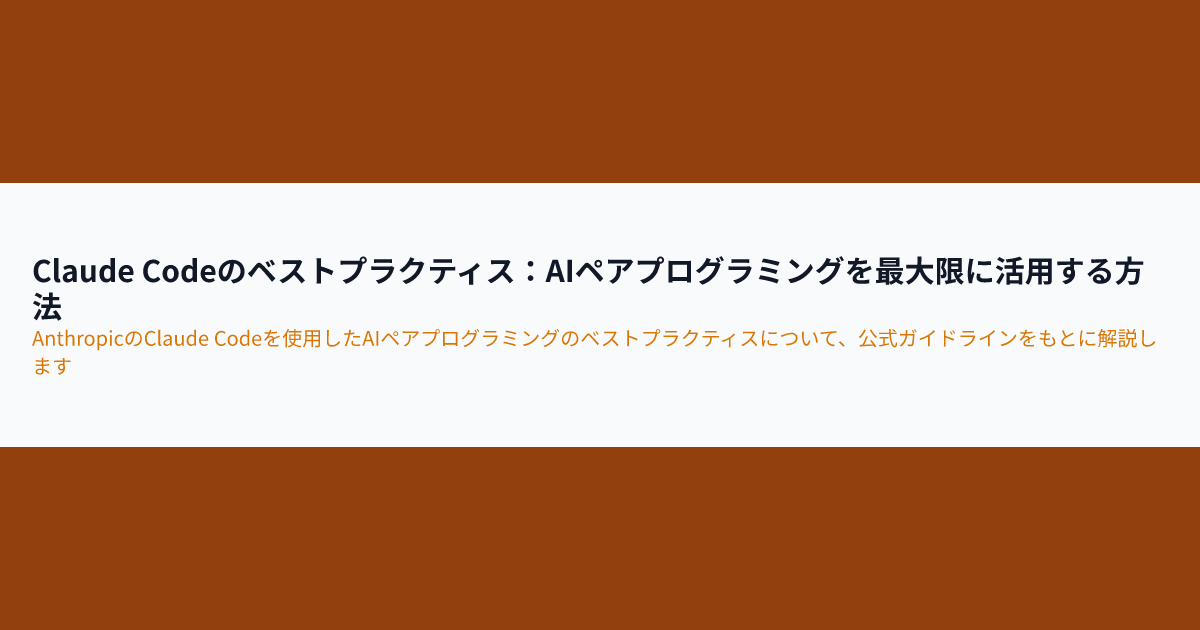 Claude Codeのベストプラクティス：AIペアプログラミングを最大限に活用する方法

AnthropicのClaude Codeを使用したAIペアプログラミングのベストプラクティスについて、公式ガイドラインをもとに解説します